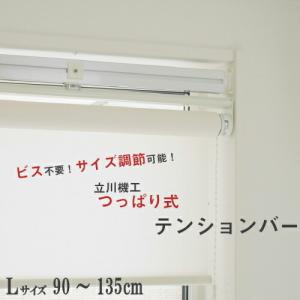 ビス不要！サイズ調節可能！

立川機工
つっぱり式

テンションバー

Lサイズ 90 ～ 135cm